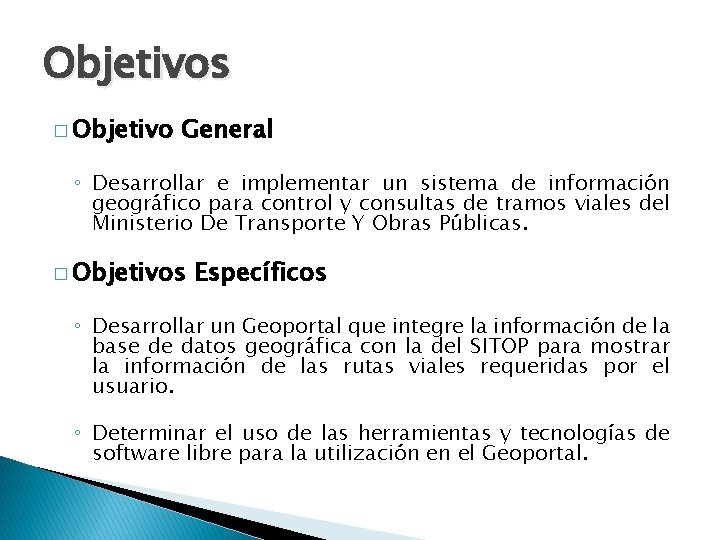 Objetivos

□ Objetivo General

◦ Desarrollar e implementar un sistema de información geográfico para control y consultas de tramos viales del Ministerio De Transporte Y Obras Públicas.

□ Objetivos Específicos

◦ Desarrollar un Geoportal que integre la información de la base de datos geográfica con la del SITOP para mostrar la información de las rutas viales requeridas por el usuario.

◦ Determinar el uso de las herramientas y tecnologías de software libre para la utilización en el Geoportal.